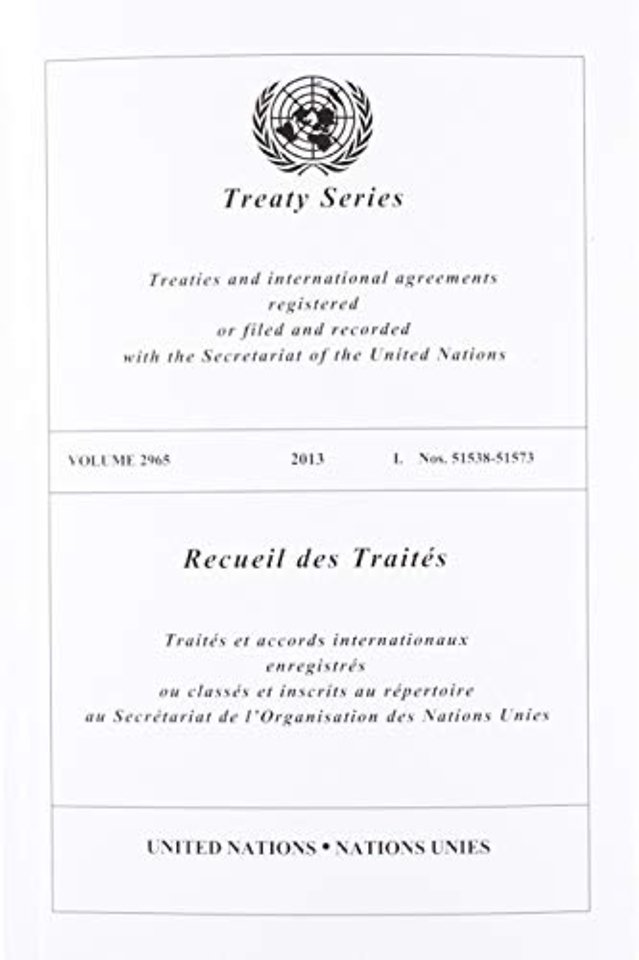 Treaty Series

Treaties and international agreements registered or filed and recorded with the Secretariat of the United Nations

VOLUME 2965 2013 I. Nos. 51538-51573

Recueil des Traités

Traités et accords internationaux enregistrés ou classés et inscrits au répertoire au Secrétariat de l'Organisation des Nations Unies

UNITED NATIONS • NATIONS UNIES